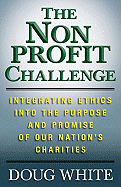 THE NON PROFIT CHALLENGE

INTEGRATING ETHICS INTO THE PURPOSE AND PROMISE OF OUR NATION'S CHARITIES

DOUG WHITE